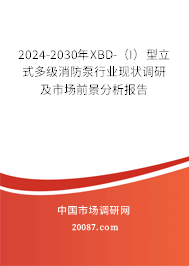 2024-2030年XBD-（I）型立式多级消防泵行业现状调研及市场前景分析报告

中国市场调研网

20087.com